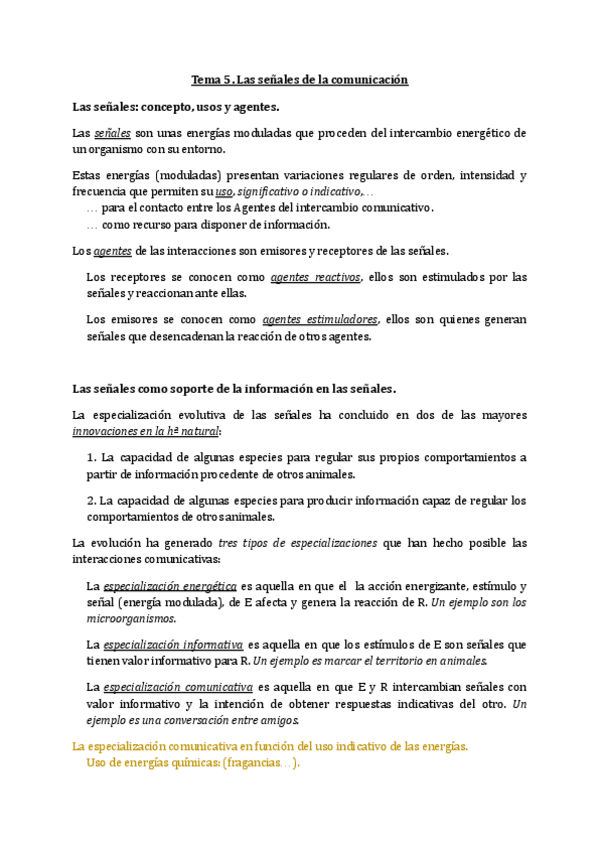 Tema 5. Las señales de la comunicación

Las señales: concepto, usos y agentes.

Las señales son unas energías moduladas que proceden del intercambio energético de un organismo con su entorno.

Estas energías (moduladas) presentan variaciones regulares de orden, intensidad y frecuencia que permiten su uso, significativo o indicativo,…
… para el contacto entre los Agentes del intercambio comunicativo.
… como recurso para disponer de información.

Los agentes de las interacciones son emisores y receptores de las señales.

Los receptores se conocen como agentes reactivos, ellos son estimulados por las señales y reaccionan ante ellas.

Los emisores se conocen como agentes estimuladores, ellos son quienes generan señales que desencadenan la reacción de otros agentes.

Las señales como soporte de la información en las señales.

La especialización evolutiva de las señales ha concluido en dos de las mayores innovaciones en la hª natural:

1. La capacidad de algunas especies para regular sus propios comportamientos a partir de información procedente de otros animales.

2. La capacidad de algunas especies para producir información capaz de regular los comportamientos de otros animales.

La evolución ha generado tres tipos de especializaciones que han hecho posible las interacciones comunicativas:

La especialización energética es aquella en que el la acción energizante, estímulo y señal (energía modulada), de E afecta y genera la reacción de R. Un ejemplo son los microorganismos.

La especialización informativa es aquella en que los estímulos de E son señales que tienen valor informativo para R. Un ejemplo es marcar el territorio en animales.

La especialización comunicativa es aquella en que E y R intercambian señales con valor informativo y la intención de obtener respuestas indicativas del otro. Un ejemplo es una conversación entre amigos.

La especialización comunicativa en función del uso indicativo de las energías.
Uso de energías químicas: (fragancias…).